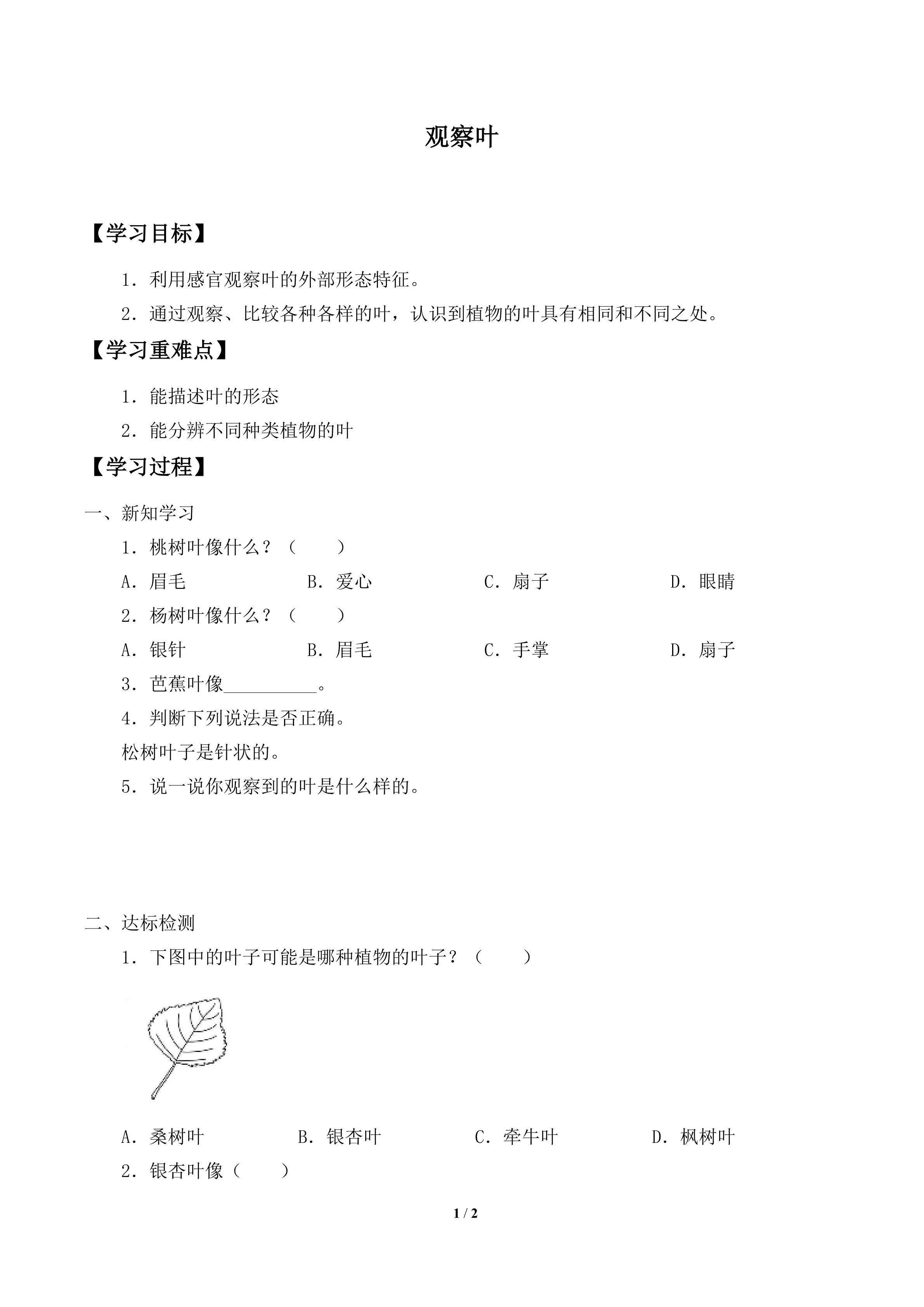 观察叶

【学习目标】

1.利用感官观察叶的外部形态特征。

2.通过观察、比较各种各样的叶，认识到植物的叶具有相同和不同之处。

【学习重难点】

1.能描述叶的形态

2.能分辨不同种类植物的叶

【学习过程】

一、新知学习

1.桃树叶像什么？（ ）

A.眉毛 B.爱心 C.扇子 D.眼睛

2.杨树叶像什么？（ ）

A.银针 B.眉毛 C.手掌 D.扇子

3.芭蕉叶像____。

4.判断下列说法是否正确。

松树叶子是针状的。

5.说一说你观察到的叶是什么样的。

二、达标检测

1.下图中的叶子可能是哪种植物的叶子？（ ）

A.桑树叶 B.银杏叶 C.牵牛叶 D.枫树叶

2.银杏叶像（ ）

1 / 2